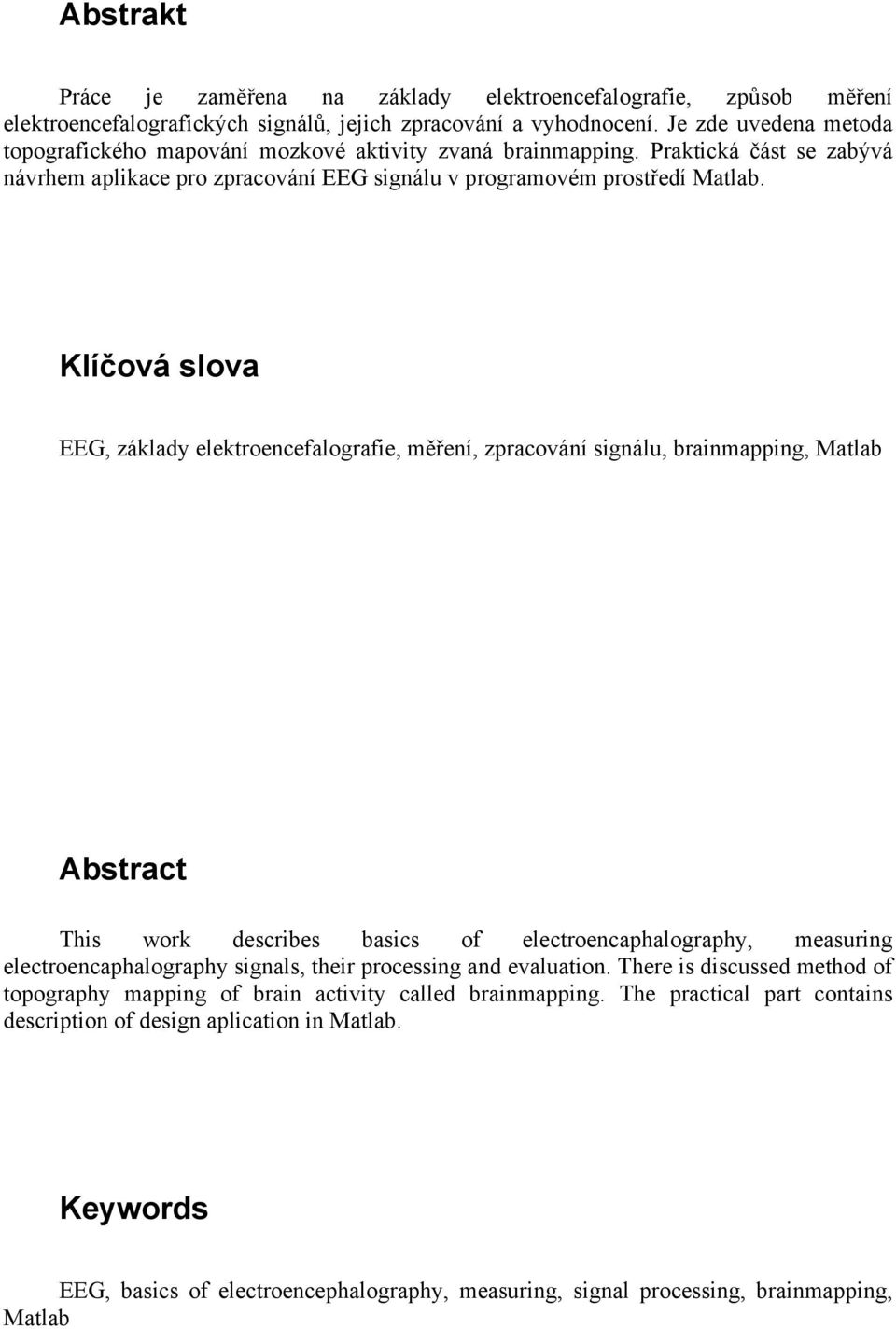 Abstrakt

Práce je zaměřena na základy elektroencefalografie, způsob měření elektroencefalografických signálů, jejich zpracování a vyhodnocení. Je zde uvedena metoda topografického mapování mozkové aktivity zvaná brainmapping. Praktická část se zabývá návrhem aplikace pro zpracování EEG signálu v programovém prostředí Matlab.

Klíčová slova

EEG, základy elektroencefalografie, měření, zpracování signálu, brainmapping, Matlab

Abstract

This work describes basics of electroencaphalography, measuring electroencaphalography signals, their processing and evaluation. There is discussed method of topography mapping of brain activity called brainmapping. The practical part contains description of design aplication in Matlab.

Keywords

EEG, basics of electroencephalography, measuring, signal processing, brainmapping, Matlab